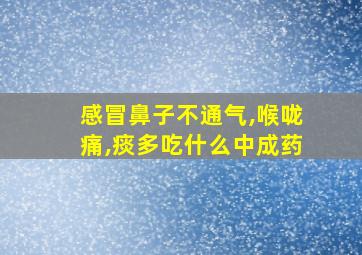 感冒鼻子不通气,喉咙痛,痰多吃什么中成药